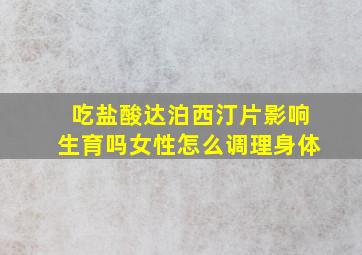 吃盐酸达泊西汀片影响生育吗女性怎么调理身体